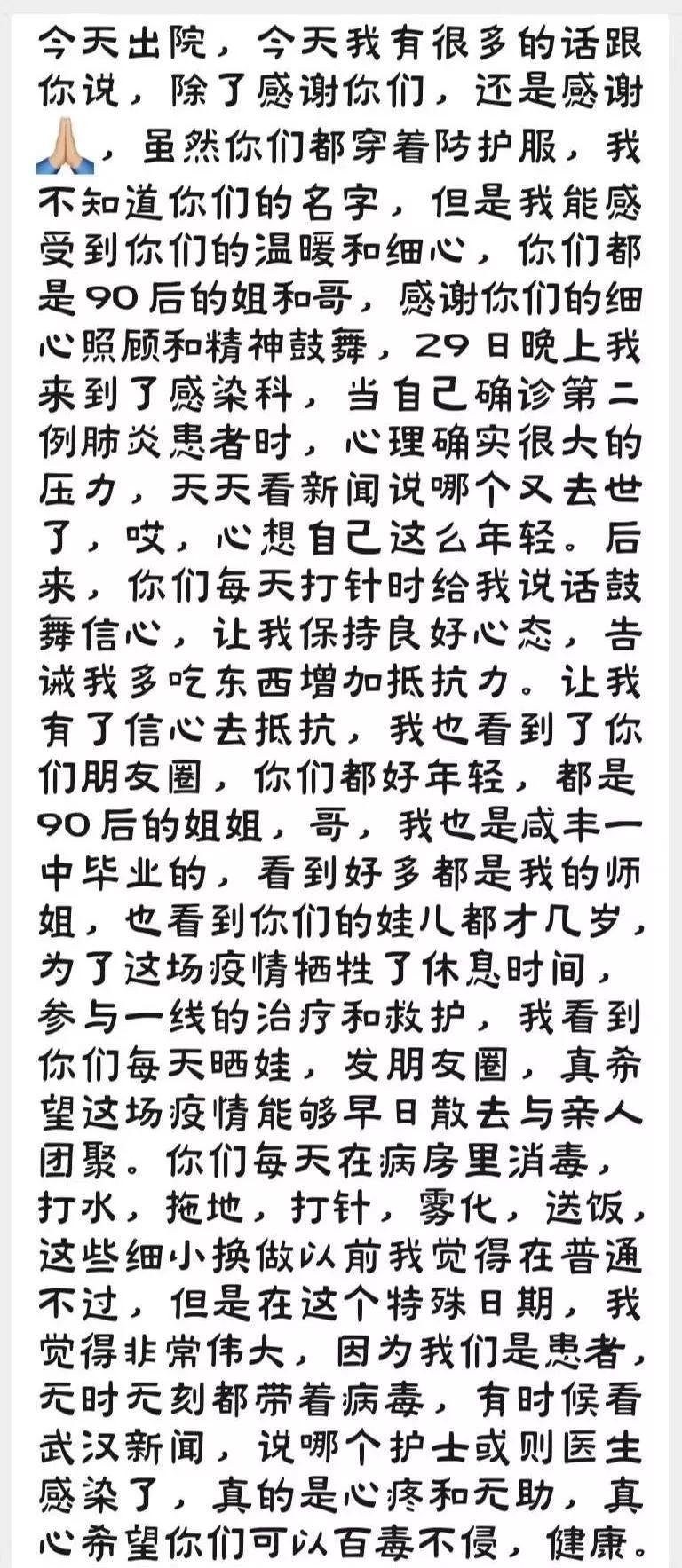 今天出院，今天我有很多的话跟你说，除了感谢你们，还是感谢🙏，虽然你们都穿着防护服，我不知道你们的名字，但是我能感受到你们的温暖和细心，你们都是90后的姐和哥，感谢你们的细心照顾和精神鼓舞，29日晚上我来到了感染科，当自己确诊第二例肺炎患者时，心理确实很大的压力，天天看新闻说哪个又去世了，哎，心想自己这么年轻。后来，你们每天打针时给我说话鼓舞信心，让我保持良好心态，告诫我多吃东西增加抵抗力。让我有了信心去抵抗，我也看到了你们朋友圈，你们都好年轻，都是90后的姐姐，哥，我也是咸丰一中毕业的，看到好多都是我的师姐，也看到你们的娃儿都才几岁，为了这场疫情牺牲了休息时间，参与一线的治疗和救护，我看到你们每天晒娃，发朋友圈，真希望这场疫情能够早日散去与亲人团聚。你们每天在病房里消毒，打水，拖地，打针，雾化，送饭，这些细小换做以前我觉得在普通不过，但是在这个特殊日期，我觉得非常伟大，因为我们是患者，无时无刻都带着病毒，有时候看武汉新闻，说哪个护士或则医生感染了，真的是心疼和无助，真心希望你们可以百毒不侵，健康。